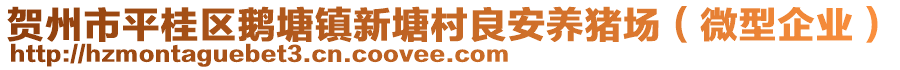 贺州市平桂区鹅塘镇新塘村良安养猪场（微型企业）
http://hzmontaguebet3.cn.coovee.com